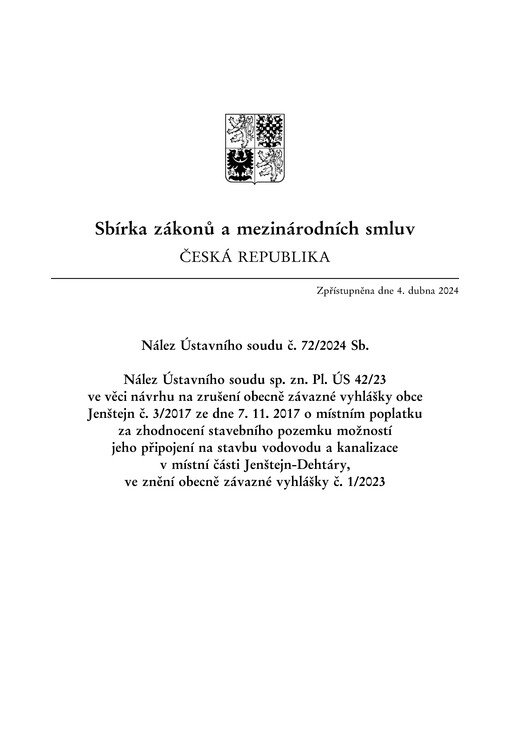 Sbírka zákonů a mezinárodních smluv
ČESKÁ REPUBLIKA

Zpřístupněna dne 4. dubna 2024

Nález Ústavního soudu č. 72/2024 Sb.

Nález Ústavního soudu sp. zn. Pl. ÚS 42/23 ve věci návrhu na zrušení obecně závazné vyhlášky obce Jenštejn č. 3/2017 ze dne 7. 11. 2017 o místním poplatku za zhodnocení stavebního pozemku možností jeho připojení na stavbu vodovodu a kanalizace v místní části Jenštejn-Dehtáry, ve znění obecně závazné vyhlášky č. 1/2023